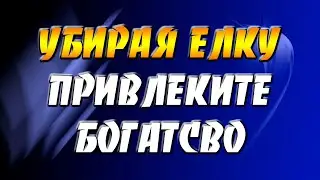 УБИРАЯ ЕЛКУ
ПРИВЛЕКИТЕ
БОГАТСВО